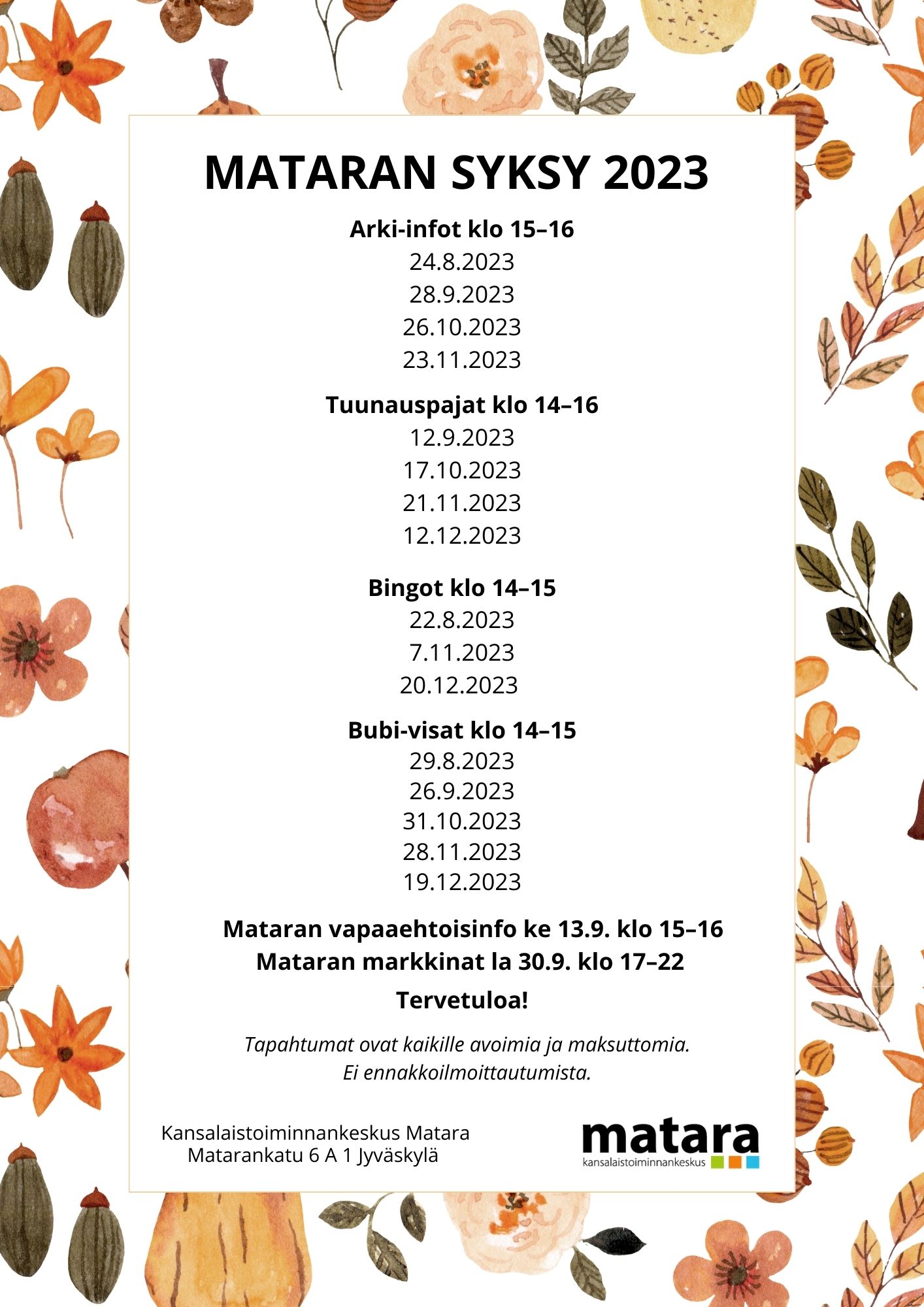 MATARAN SYKSY 2023

Arki-infot klo 15–16
24.8.2023
28.9.2023
26.10.2023
23.11.2023

Tuunauspajat klo 14–16
12.9.2023
17.10.2023
21.11.2023
12.12.2023

Bingot klo 14–15
22.8.2023
7.11.2023
20.12.2023

Bubi-visat klo 14–15
29.8.2023
26.9.2023
31.10.2023
28.11.2023
19.12.2023

Mataran vapaaehtoisinfo ke 13.9. klo 15–16
Mataran markkinat la 30.9. klo 17–22

Tervetuloa!

Tapahtumat ovat kaikille avoimia ja maksuttomia.
Ei ennakkoilmoittautumista.

Kansalaistoiminnankeskus Matara
Matarankatu 6 A 1 Jyväskylä

matara
kansalaistoiminnankeskus